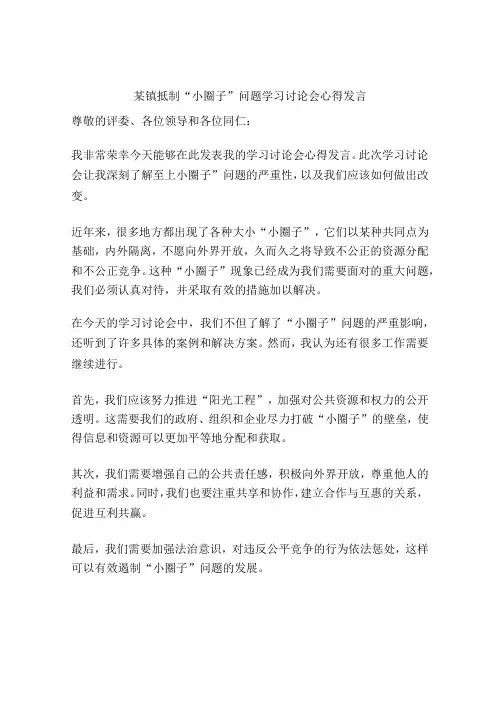 某镇抵制“小圈子”问题学习讨论会心得发言

尊敬的评委、各位领导和各位同仁：

我非常荣幸今天能够在此发表我的学习讨论会心得发言。此次学习讨论会让我深刻了解至上小圈子”问题的严重性，以及我们应该如何做出改变。

近年来，很多地方都出现了各种大小“小圈子”，它们以某种共同点为基础，内外隔离，不愿向外界开放，久而久之将导致不公正的资源分配和不公正竞争。这种“小圈子”现象已经成为我们需要面对的重大问题，我们必须认真对待，并采取有效的措施加以解决。

在今天的学习讨论会中，我们不但了解了“小圈子”问题的严重影响，还听到了许多具体的案例和解决方案。然而，我认为还有很多工作需要继续进行。

首先，我们应该努力推进“阳光工程”，加强对公共资源和权力的公开透明。这需要我们的政府、组织和企业尽力打破“小圈子”的壁垒，使得信息和资源可以更加平等地分配和获取。

其次，我们需要增强自己的公共责任感，积极向外界开放，尊重他人的利益和需求。同时，我们也要注重共享和协作，建立合作与互惠的关系，促进互利共赢。

最后，我们需要加强法治意识，对违反公平竞争的行为依法惩处，这样可以有效遏制“小圈子”问题的发展。